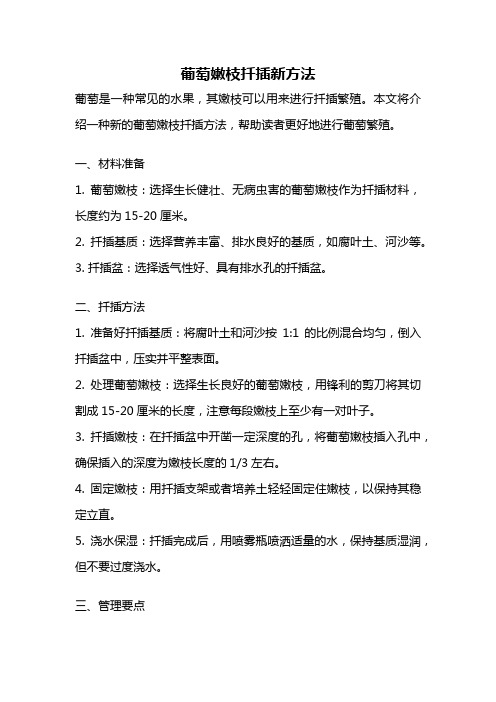 葡萄嫩枝扦插新方法

葡萄是一种常见的水果，其嫩枝可以用来进行扦插繁殖。本文将介绍一种新的葡萄嫩枝扦插方法，帮助读者更好地进行葡萄繁殖。

一、材料准备

1. 葡萄嫩枝：选择生长健壮、无病虫害的葡萄嫩枝作为扦插材料，长度约为 15-20 厘米。

2. 扦插基质：选择营养丰富、排水良好的基质，如腐叶土、河沙等。

3. 扦插盆：选择透气性好、具有排水孔的扦插盆。

二、扦插方法

1. 准备好扦插基质：将腐叶土和河沙按 1:1 的比例混合均匀，倒入扦插盆中，压实并平整表面。

2. 处理葡萄嫩枝：选择生长良好的葡萄嫩枝，用锋利的剪刀将其切割成 15-20 厘米的长度，注意每段嫩枝上至少有一对叶子。

3. 扦插嫩枝：在扦插盆中开凿一定深度的孔，将葡萄嫩枝插入孔中，确保插入的深度为嫩枝长度的 1/3 左右。

4. 固定嫩枝：用扦插支架或者培养土轻轻固定住嫩枝，以保持其稳定立直。

5. 浇水保湿：扦插完成后，用喷雾瓶喷洒适量的水，保持基质湿润，但不要过度浇水。

三、管理要点